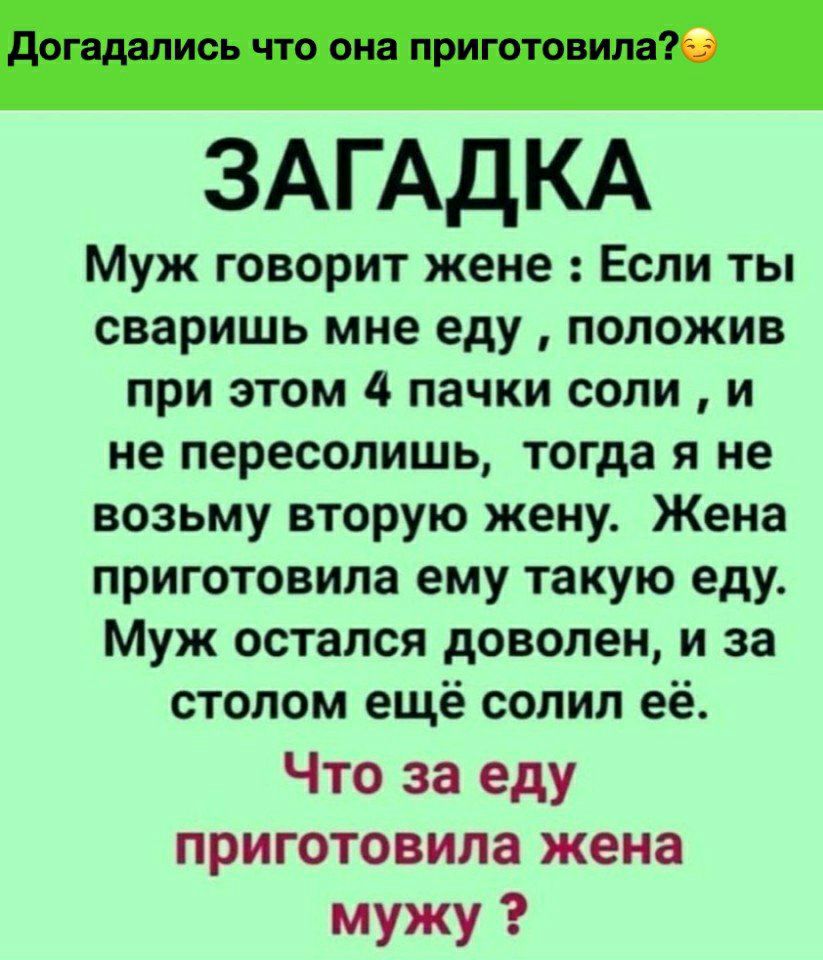 Догадались что она приготовила?😏

ЗАГАДКА

Муж говорит жене : Если ты сваришь мне еду , положив при этом 4 пачки соли , и не пересолишь, тогда я не возьму вторую жену. Жена приготовила ему такую еду. Муж остался доволен, и за столом ещё солил её.

Что за еду приготовила жена мужу ?